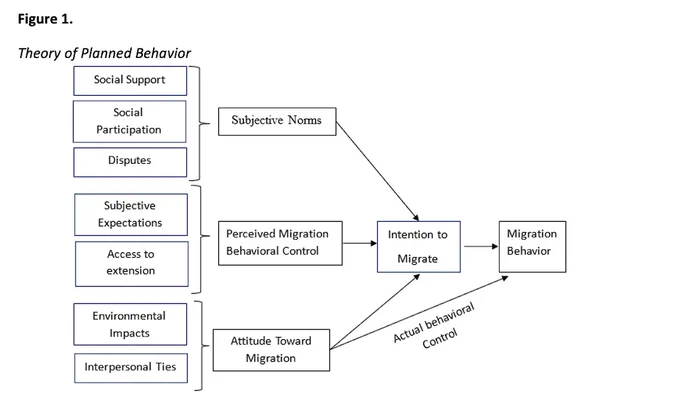 Figure 1.

Theory of Planned Behavior

Social Support

Social Participation

Disputes

Subjective Norms

Subjective Expectations

Access to extension

Perceived Migration Behavioral Control

Intention to Migrate

Migration Behavior

Environmental Impacts

Interpersonal Ties

Attitude Toward Migration

Actual behavioral Control